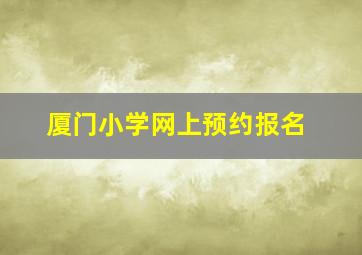 厦门小学网上预约报名